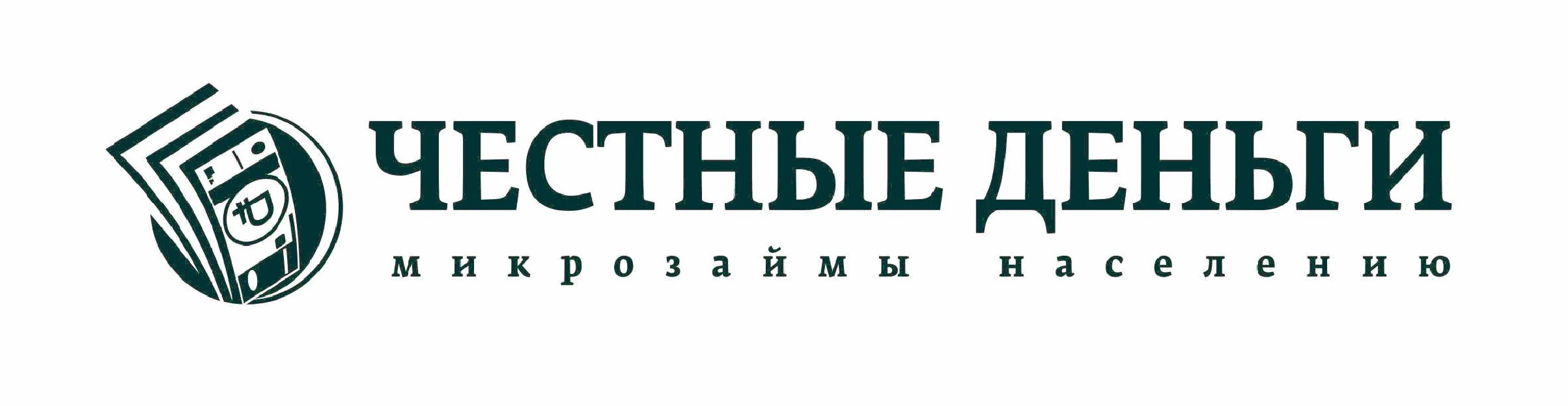 ЧЕСТНЫЕ ДЕНЬГИ
микрозаймы населению